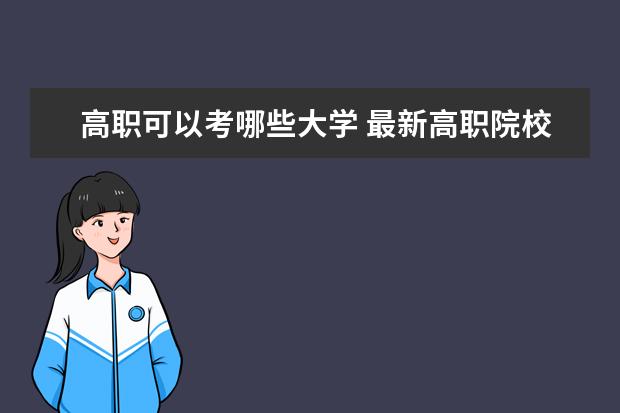 高职可以考哪些大学 最新高职院校